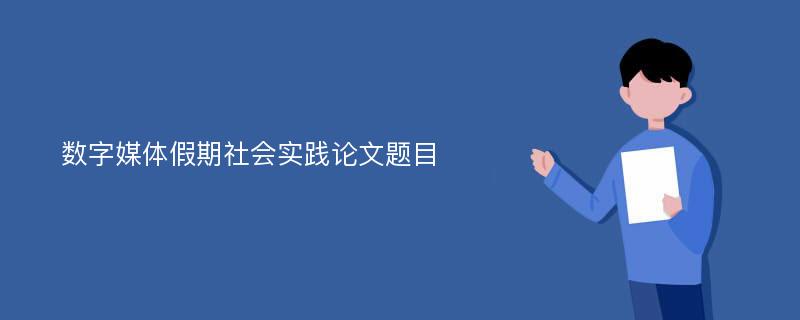 数字媒体假期社会实践论文题目